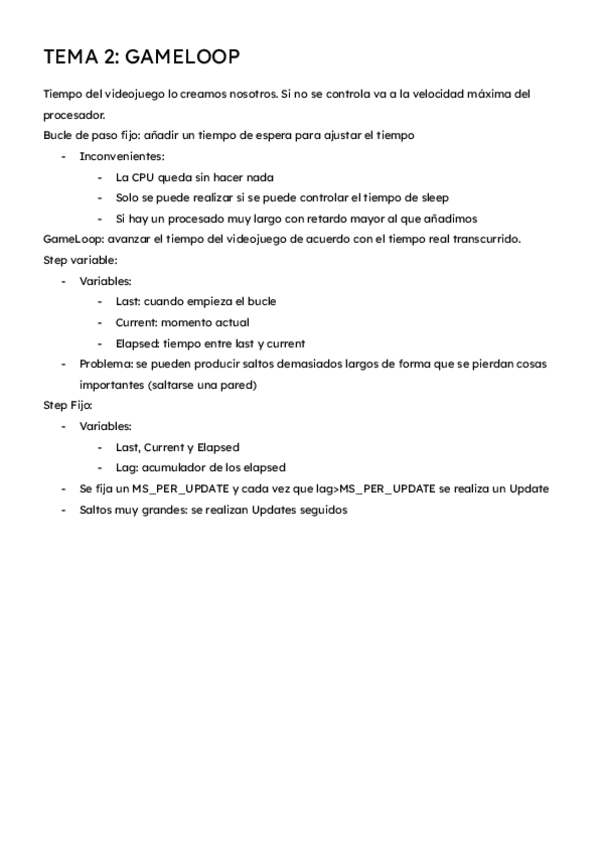 TEMA 2: GAMELOOP

Tiempo del videojuego lo creamos nosotros. Si no se controla va a la velocidad máxima del procesador.
Bucle de paso fijo: añadir un tiempo de espera para ajustar el tiempo
- Inconvenientes:
  - La CPU queda sin hacer nada
  - Solo se puede realizar si se puede controlar el tiempo de sleep
  - Si hay un procesado muy largo con retardo mayor al que añadimos
GameLoop: avanzar el tiempo del videojuego de acuerdo con el tiempo real transcurrido.
Step variable:
- Variables:
  - Last: cuando empieza el bucle
  - Current: momento actual
  - Elapsed: tiempo entre last y current
- Problema: se pueden producir saltos demasiados largos de forma que se pierdan cosas importantes (saltarse una pared)
Step Fijo:
- Variables:
  - Last, Current y Elapsed
  - Lag: acumulador de los elapsed
- Se fija un MS_PER_UPDATE y cada vez que lag>MS_PER_UPDATE se realiza un Update
- Saltos muy grandes: se realizan Updates seguidos